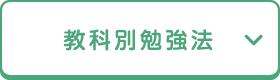 教科別勉強法